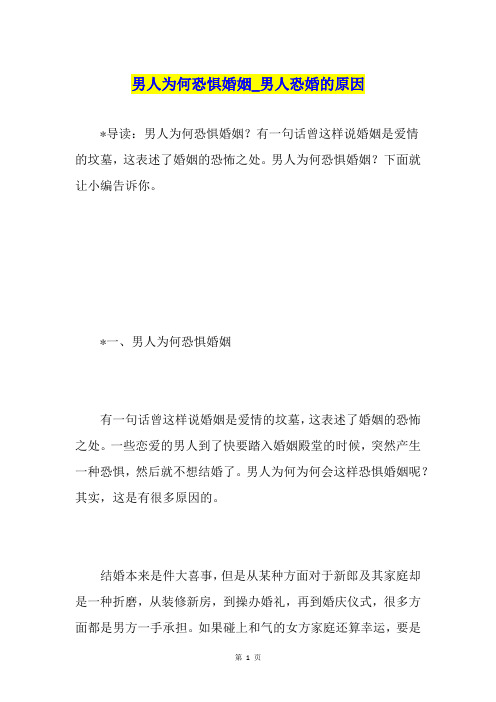 男人为何恐惧婚姻_男人恐婚的原因

*导读：男人为何恐惧婚姻？有一句话曾这样说婚姻是爱情的坟墓，这表述了婚姻的恐怖之处。男人为何恐惧婚姻？下面就让小编告诉你。

*一、男人为何恐惧婚姻

有一句话曾这样说婚姻是爱情的坟墓，这表述了婚姻的恐怖之处。一些恋爱的男人到了快要踏入婚姻殿堂的时候，突然产生一种恐惧，然后就不想结婚了。男人为何为何会这样恐惧婚姻呢？其实，这是有很多原因的。

结婚本来是件大喜事，但是从某种方面对于新郎及其家庭却是一种折磨，从装修新房，到操办婚礼，再到婚庆仪式，很多方面都是男方一手承担。如果碰上和气的女方家庭还算幸运，要是

第 1 页